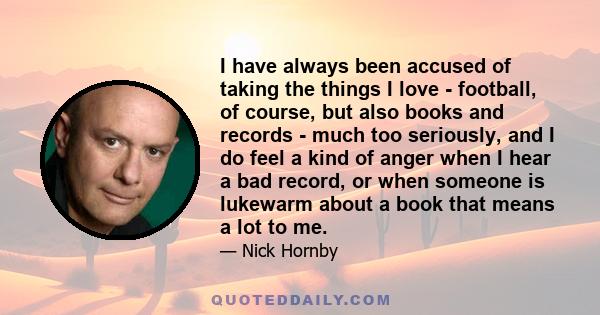 I have always been accused of taking the things I love - football, of course, but also books and records - much too seriously, and I do feel a kind of anger when I hear a bad record, or when someone is lukewarm about a book that means a lot to me.

— Nick Hornby

QUOTEDDAILY.COM